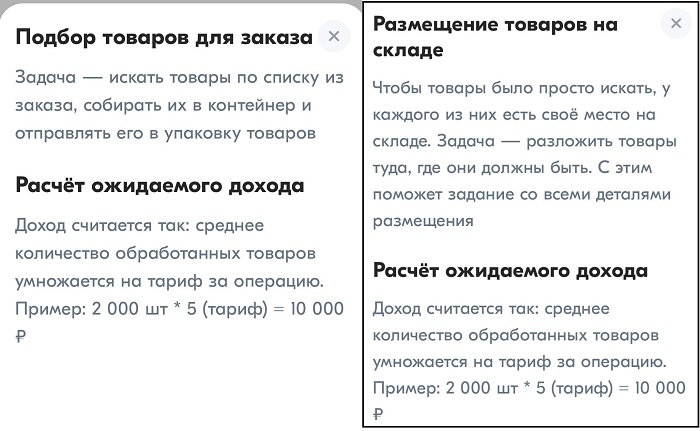 Подбор товаров для заказа ×

Задача — искать товары по списку из заказа, собирать их в контейнер и отправлять его в упаковку товаров

Расчёт ожидаемого дохода

Доход считается так: среднее количество обработанных товаров умножается на тариф за операцию. Пример: 2 000 шт * 5 (тариф) = 10 000 ₽

Размещение товаров на складе ×

Чтобы товары было просто искать, у каждого из них есть своё место на складе. Задача — разложить товары туда, где они должны быть. С этим поможет задание со всеми деталями размещения

Расчёт ожидаемого дохода

Доход считается так: среднее количество обработанных товаров умножается на тариф за операцию. Пример: 2 000 шт * 5 (тариф) = 10 000 ₽